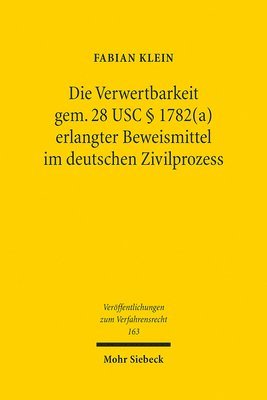 FABIAN KLEIN

Die Verwertbarkeit gem. 28 USC § 1782(a) erlangter Beweismittel im deutschen Zivilprozess

Veröffentlichungen zum Verfahrensrecht 163

Mohr Siebeck